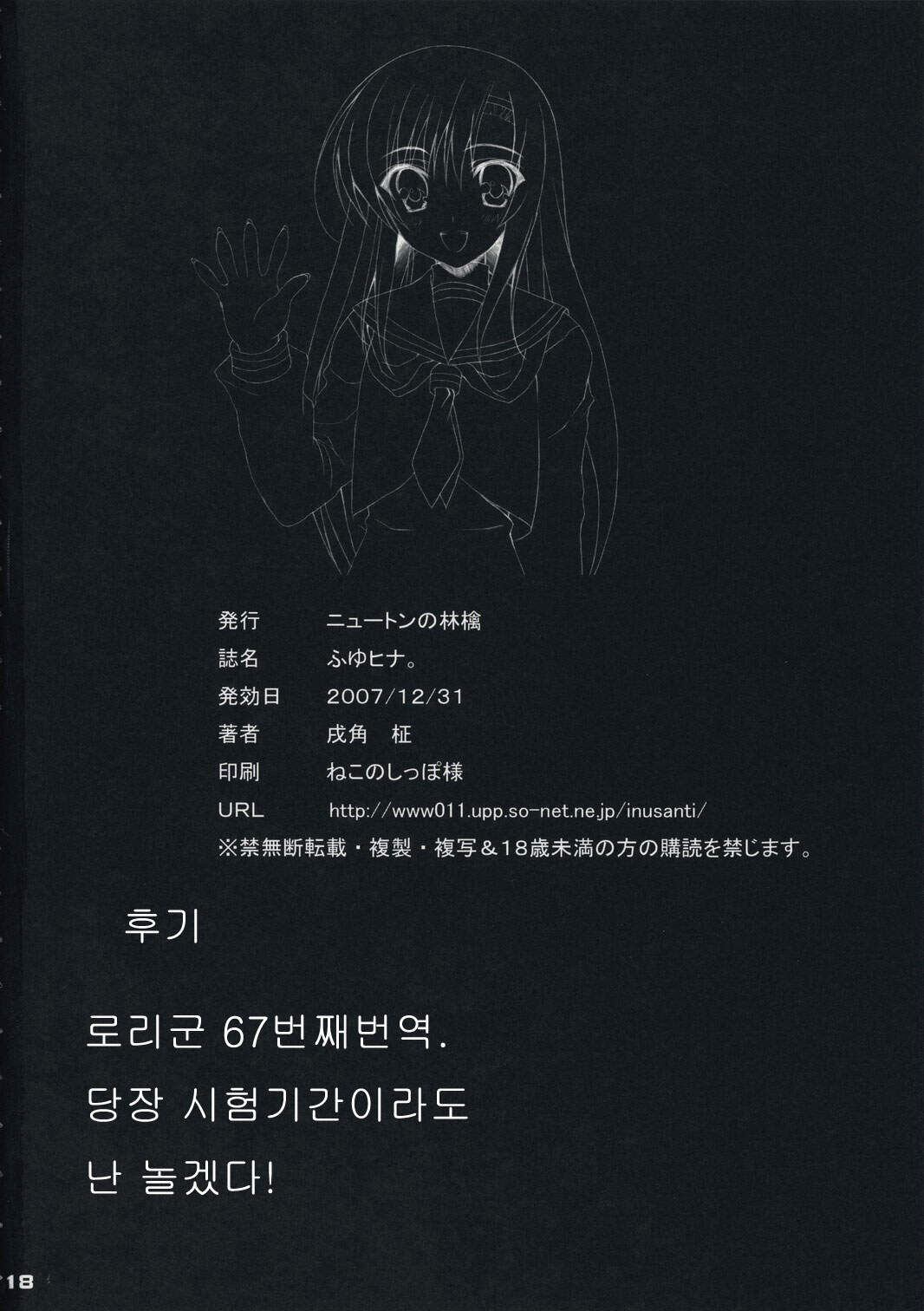 発行 ニュートンの林檎

誌名 ふゆヒナ。

発効日 2007/12/31

著者 戌角 柾

印刷 ねこのしっぽ様

URL http://www011.upp.so-net.ne.jp/inusanti/

※禁無断転載・複製・複写＆18歳未満の方の購読を禁じます。

후기

로리군 67번째번역.

당장 시험기간이라도

난 놀겠다!

18